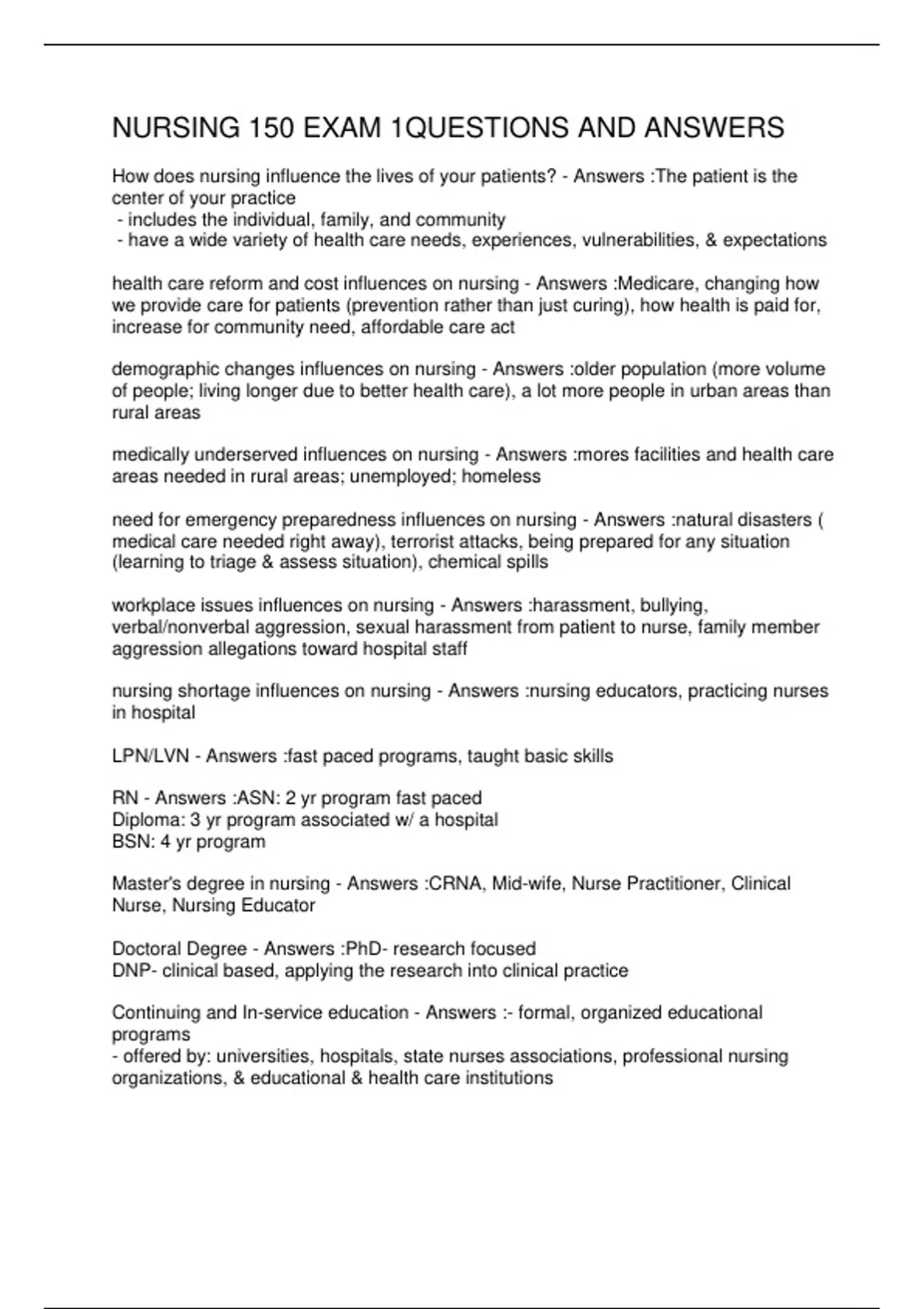 NURSING 150 EXAM 1QUESTIONS AND ANSWERS

How does nursing influence the lives of your patients? - Answers :The patient is the center of your practice
- includes the individual, family, and community
- have a wide variety of health care needs, experiences, vulnerabilities, & expectations

health care reform and cost influences on nursing - Answers :Medicare, changing how we provide care for patients (prevention rather than just curing), how health is paid for, increase for community need, affordable care act

demographic changes influences on nursing - Answers :older population (more volume of people; living longer due to better health care), a lot more people in urban areas than rural areas

medically underserved influences on nursing - Answers :mores facilities and health care areas needed in rural areas; unemployed; homeless

need for emergency preparedness influences on nursing - Answers :natural disasters ( medical care needed right away), terrorist attacks, being prepared for any situation (learning to triage & assess situation), chemical spills

workplace issues influences on nursing - Answers :harassment, bullying, verbal/nonverbal aggression, sexual harassment from patient to nurse, family member aggression allegations toward hospital staff

nursing shortage influences on nursing - Answers :nursing educators, practicing nurses in hospital

LPN/LVN - Answers :fast paced programs, taught basic skills

RN - Answers :ASN: 2 yr program fast paced
Diploma: 3 yr program associated w/ a hospital
BSN: 4 yr program

Master's degree in nursing - Answers :CRNA, Mid-wife, Nurse Practitioner, Clinical Nurse, Nursing Educator

Doctoral Degree - Answers :PhD- research focused
DNP- clinical based, applying the research into clinical practice

Continuing and In-service education - Answers :- formal, organized educational programs
- offered by: universities, hospitals, state nurses associations, professional nursing organizations, & educational & health care institutions